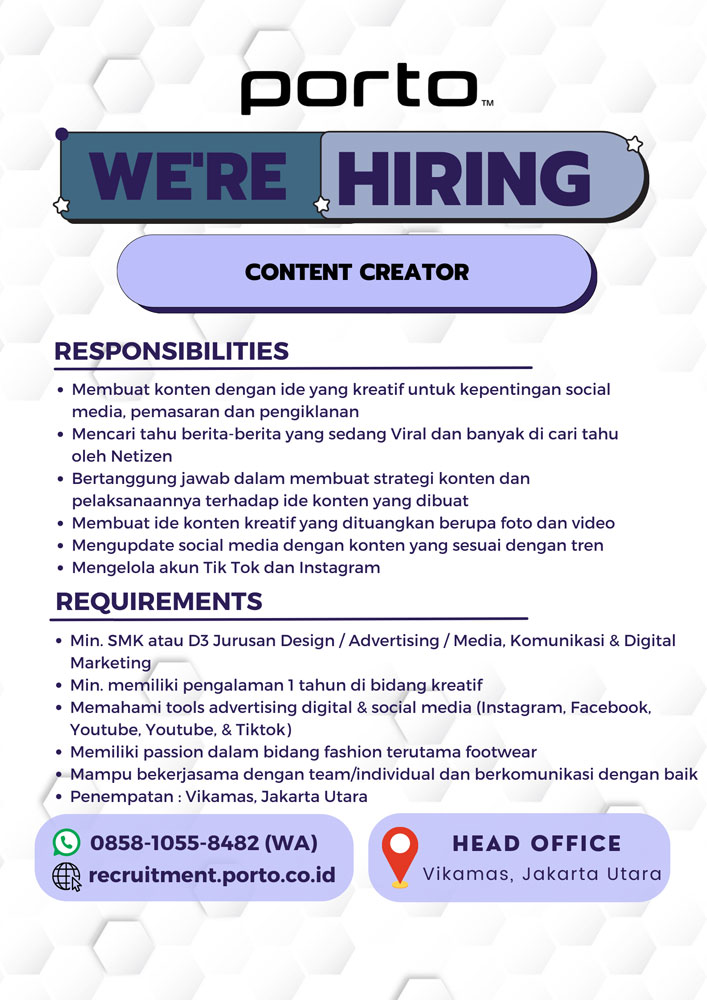 porto™

WE'RE HIRING

CONTENT CREATOR

RESPONSIBILITIES

• Membuat konten dengan ide yang kreatif untuk kepentingan social media, pemasaran dan pengiklanan
• Mencari tahu berita-berita yang sedang Viral dan banyak di cari tahu oleh Netizen
• Bertanggung jawab dalam membuat strategi konten dan pelaksanaannya terhadap ide konten yang dibuat
• Membuat ide konten kreatif yang dituangkan berupa foto dan video
• Mengupdate social media dengan konten yang sesuai dengan tren
• Mengelola akun Tik Tok dan Instagram

REQUIREMENTS

• Min. SMK atau D3 Jurusan Design / Advertising / Media, Komunikasi & Digital Marketing
• Min. memiliki pengalaman 1 tahun di bidang kreatif
• Memahami tools advertising digital & social media (Instagram, Facebook, Youtube, Youtube, & Tiktok)
• Memiliki passion dalam bidang fashion terutama footwear
• Mampu bekerjasama dengan team/individual dan berkomunikasi dengan baik
• Penempatan : Vikamas, Jakarta Utara

0858-1055-8482 (WA)
recruitment.porto.co.id

HEAD OFFICE
Vikamas, Jakarta Utara